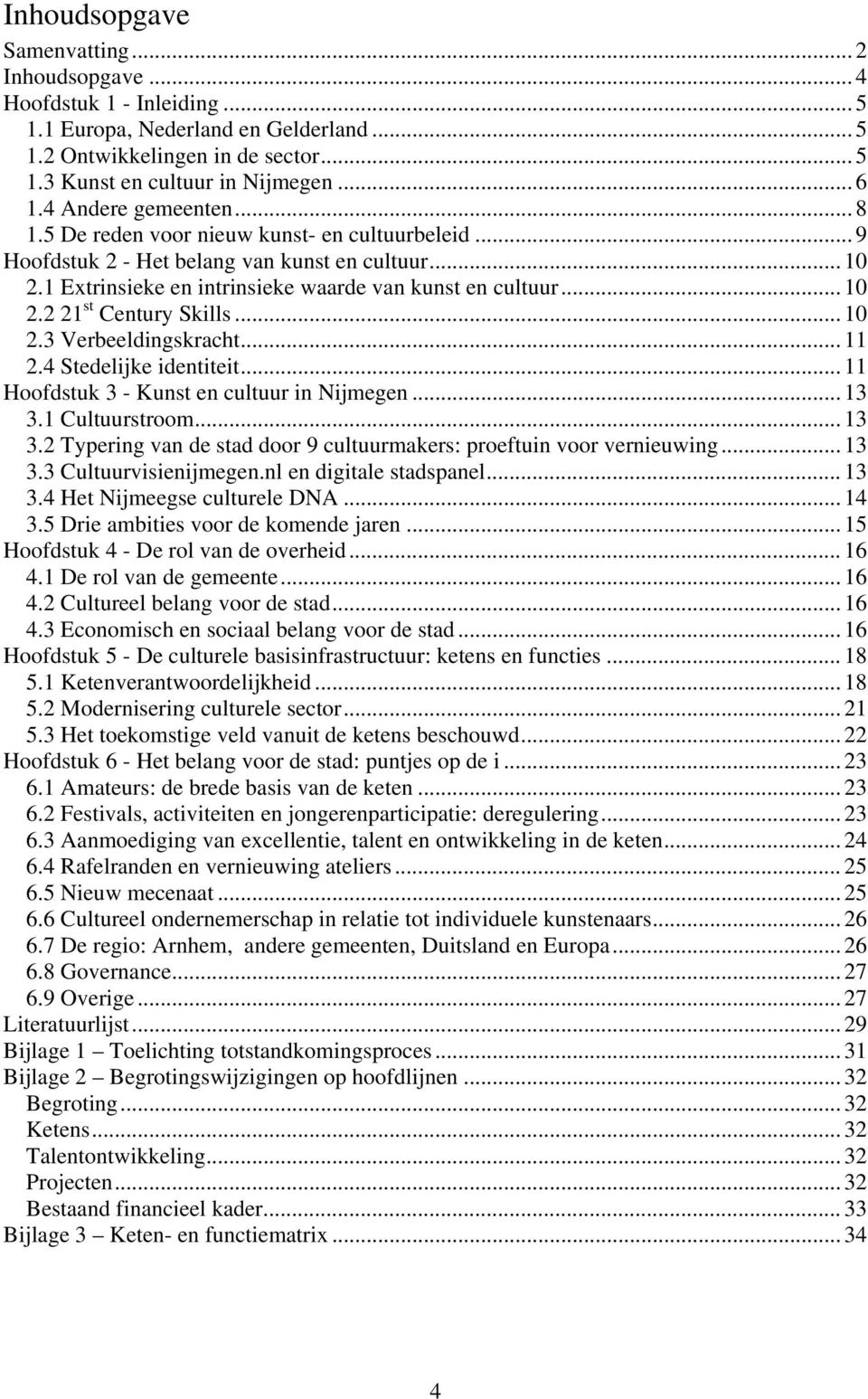 Inhoudsopgave

Samenvatting ... 2
Inhoudsopgave ... 4
Hoofdstuk 1 - Inleiding ... 5
1.1 Europa, Nederland en Gelderland ... 5
1.2 Ontwikkelingen in de sector ... 5
1.3 Kunst en cultuur in Nijmegen ... 6
1.4 Andere gemeenten ... 8
1.5 De reden voor nieuw kunst- en cultuurbeleid ... 9
Hoofdstuk 2 - Het belang van kunst en cultuur ... 10
2.1 Extrinsieke en intrinsieke waarde van kunst en cultuur ... 10
2.2 21$^{st}$ Century Skills ... 10
2.3 Verbeeldingskracht ... 11
2.4 Stedelijke identiteit ... 11
Hoofdstuk 3 - Kunst en cultuur in Nijmegen ... 13
3.1 Cultuurstroom ... 13
3.2 Typering van de stad door 9 cultuurmakers: proeftuin voor vernieuwing ... 13
3.3 Cultuurvisienijmegen.nl en digitale stadspanel ... 13
3.4 Het Nijmeegse culturele DNA ... 14
3.5 Drie ambities voor de komende jaren ... 15
Hoofdstuk 4 - De rol van de overheid ... 16
4.1 De rol van de gemeente ... 16
4.2 Cultureel belang voor de stad ... 16
4.3 Economisch en sociaal belang voor de stad ... 16
Hoofdstuk 5 - De culturele basisinfrastructuur: ketens en functies ... 18
5.1 Ketenverantwoordelijkheid ... 18
5.2 Modernisering culturele sector ... 21
5.3 Het toekomstige veld vanuit de ketens beschouwd ... 22
Hoofdstuk 6 - Het belang voor de stad: puntjes op de i ... 23
6.1 Amateurs: de brede basis van de keten ... 23
6.2 Festivals, activiteiten en jongerenparticipatie: deregulering ... 23
6.3 Aanmoediging van excellentie, talent en ontwikkeling in de keten ... 24
6.4 Rafelranden en vernieuwing ateliers ... 25
6.5 Nieuw mecenaat ... 25
6.6 Cultureel ondernemerschap in relatie tot individuele kunstenaars ... 26
6.7 De regio: Arnhem, andere gemeenten, Duitsland en Europa ... 26
6.8 Governance ... 27
6.9 Overige ... 27
Literatuurlijst ... 29
Bijlage 1 – Toelichting totstandkomingsproces ... 31
Bijlage 2 – Begrotingswijzigingen op hoofdlijnen ... 32
Begroting ... 32
Ketens ... 32
Talentontwikkeling ... 32
Projecten ... 32
Bestaand financieel kader ... 33
Bijlage 3 – Keten- en functiematrix ... 34

4